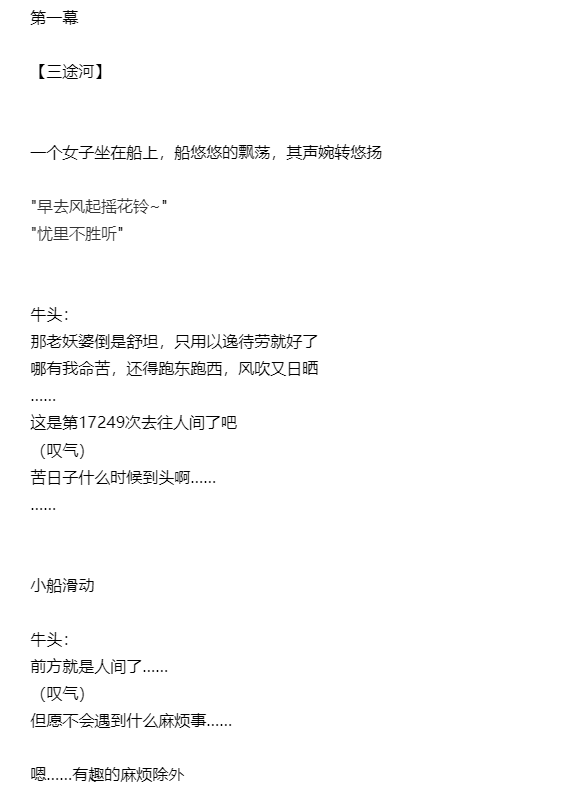 第一幕

【三途河】

一个女子坐在船上，船悠悠的飘荡，其声婉转悠扬

"早去风起摇花铃~"
"忧里不胜听"

牛头：
那老妖婆倒是舒坦，只用以逸待劳就好了
哪有我命苦，还得跑东跑西，风吹又日晒
……
这是第17249次去往人间了吧
（叹气）
苦日子什么时候到头啊……
……

小船滑动

牛头：
前方就是人间了……
（叹气）
但愿不会遇到什么麻烦事……

嗯……有趣的麻烦除外